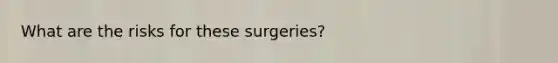 What are the risks for these surgeries?